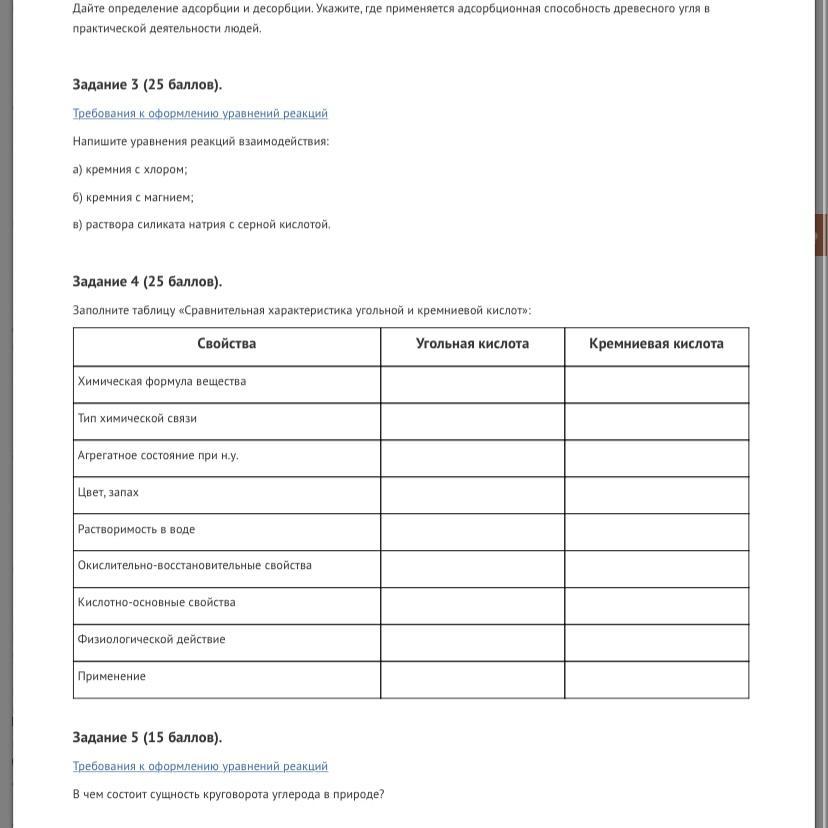 Дайте определение адсорбции и десорбции. Укажите, где применяется адсорбционная способность древесного угля в практической деятельности людей.

Задание 3 (25 баллов).

Требования к оформлению уравнений реакций

Напишите уравнения реакций взаимодействия:

а) кремния с хлором;

б) кремния с магнием;

в) раствора силиката натрия с серной кислотой.

Задание 4 (25 баллов).

Заполните таблицу «Сравнительная характеристика угольной и кремниевой кислот»:

| Свойства | Угольная кислота | Кремниевая кислота |
|---|---|---|
| Химическая формула вещества | | |
| Тип химической связи | | |
| Агрегатное состояние при н.у. | | |
| Цвет, запах | | |
| Растворимость в воде | | |
| Окислительно-восстановительные свойства | | |
| Кислотно-основные свойства | | |
| Физиологической действие | | |
| Применение | | |

Задание 5 (15 баллов).

Требования к оформлению уравнений реакций

В чем состоит сущность круговорота углерода в природе?